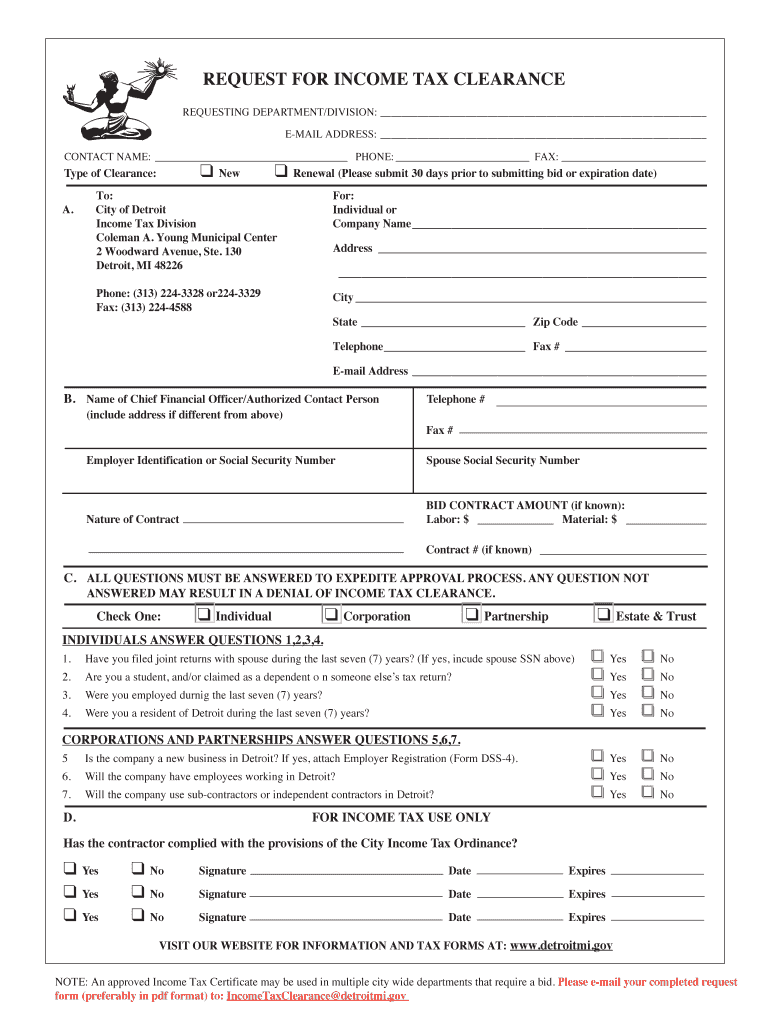 REQUEST FOR INCOME TAX CLEARANCE

REQUESTING DEPARTMENT/DIVISION: ____

E-MAIL ADDRESS: ____

CONTACT NAME: ____ PHONE: ____ FAX: ____

Type of Clearance: ☐ New ☐ Renewal (Please submit 30 days prior to submitting bid or expiration date)

A. To:
City of Detroit
Income Tax Division
Coleman A. Young Municipal Center
2 Woodward Avenue, Ste. 130
Detroit, MI 48226

Phone: (313) 224-3328 or224-3329
Fax: (313) 224-4588

For:
Individual or
Company Name ____

Address ____

____

City ____

State ____ Zip Code ____

Telephone ____ Fax # ____

E-mail Address ____

B. Name of Chief Financial Officer/Authorized Contact Person
(include address if different from above)

Telephone # ____

Fax # ____

Employer Identification or Social Security Number

Spouse Social Security Number

Nature of Contract ____

____

BID CONTRACT AMOUNT (if known):
Labor: $ ____ Material: $ ____

Contract # (if known) ____

C. ALL QUESTIONS MUST BE ANSWERED TO EXPEDITE APPROVAL PROCESS. ANY QUESTION NOT ANSWERED MAY RESULT IN A DENIAL OF INCOME TAX CLEARANCE.

Check One: ☐ Individual ☐ Corporation ☐ Partnership ☐ Estate & Trust

INDIVIDUALS ANSWER QUESTIONS 1,2,3,4.

1. Have you filed joint returns with spouse during the last seven (7) years? (If yes, incude spouse SSN above) ☐ Yes ☐ No
2. Are you a student, and/or claimed as a dependent o n someone else's tax return? ☐ Yes ☐ No
3. Were you employed durnig the last seven (7) years? ☐ Yes ☐ No
4. Were you a resident of Detroit during the last seven (7) years? ☐ Yes ☐ No

CORPORATIONS AND PARTNERSHIPS ANSWER QUESTIONS 5,6,7.

5 Is the company a new business in Detroit? If yes, attach Employer Registration (Form DSS-4). ☐ Yes ☐ No
6. Will the company have employees working in Detroit? ☐ Yes ☐ No
7. Will the company use sub-contractors or independent contractors in Detroit? ☐ Yes ☐ No

D. FOR INCOME TAX USE ONLY

Has the contractor complied with the provisions of the City Income Tax Ordinance?

☐ Yes ☐ No Signature ____ Date ____ Expires ____

☐ Yes ☐ No Signature ____ Date ____ Expires ____

☐ Yes ☐ No Signature ____ Date ____ Expires ____

VISIT OUR WEBSITE FOR INFORMATION AND TAX FORMS AT: www.detroitmi.gov

NOTE: An approved Income Tax Certificate may be used in multiple city wide departments that require a bid. Please e-mail your completed request form (preferably in pdf format) to: IncomeTaxClearance@detroitmi.gov